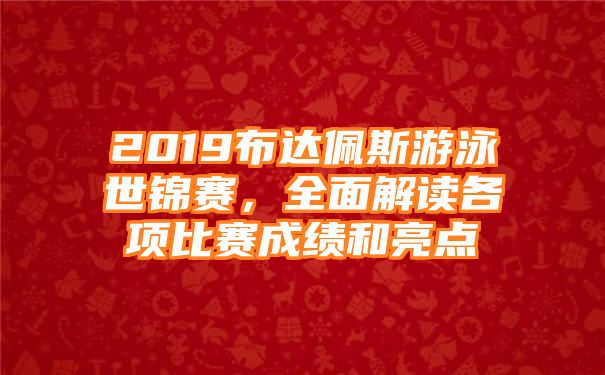 2019布达佩斯游泳世锦赛，全面解读各项比赛成绩和亮点